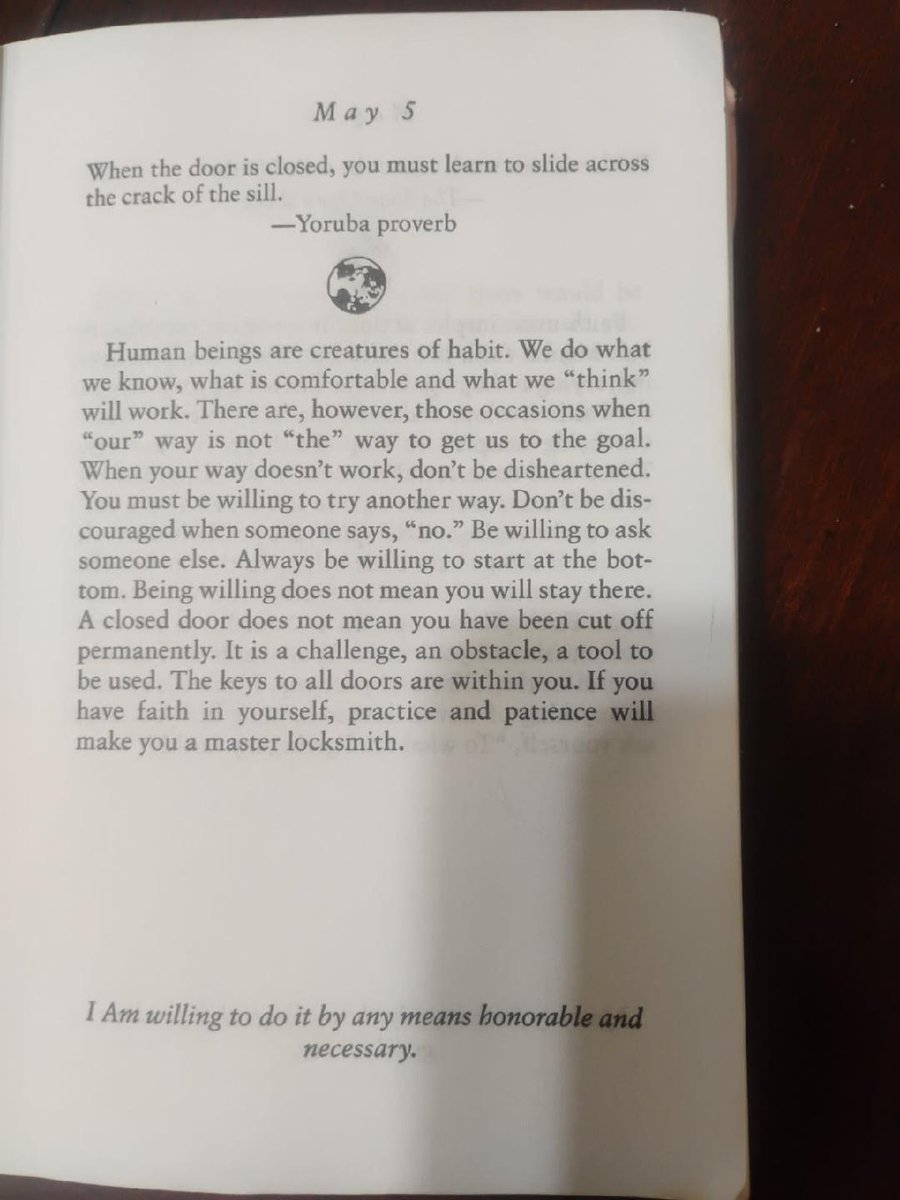 May 5

When the door is closed, you must learn to slide across the crack of the sill.
—Yoruba proverb

Human beings are creatures of habit. We do what we know, what is comfortable and what we "think" will work. There are, however, those occasions when "our" way is not "the" way to get us to the goal. When your way doesn't work, don't be disheartened. You must be willing to try another way. Don't be discouraged when someone says, "no." Be willing to ask someone else. Always be willing to start at the bottom. Being willing does not mean you will stay there. A closed door does not mean you have been cut off permanently. It is a challenge, an obstacle, a tool to be used. The keys to all doors are within you. If you have faith in yourself, practice and patience will make you a master locksmith.

I Am willing to do it by any means honorable and necessary.